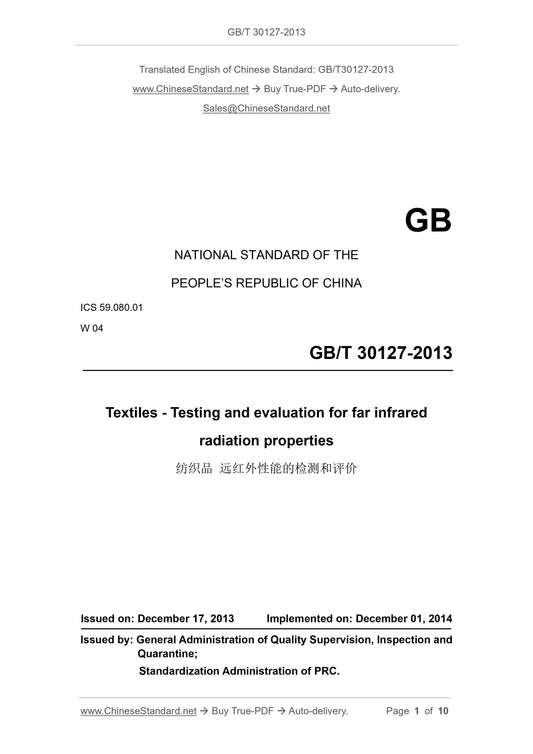 GB/T 30127-2013

Translated English of Chinese Standard: GB/T30127-2013

www.ChineseStandard.net → Buy True-PDF → Auto-delivery.

Sales@ChineseStandard.net

GB

NATIONAL STANDARD OF THE

PEOPLE'S REPUBLIC OF CHINA

ICS 59.080.01

W 04

GB/T 30127-2013

Textiles - Testing and evaluation for far infrared radiation properties

纺织品 远红外性能的检测和评价

Issued on: December 17, 2013 Implemented on: December 01, 2014

Issued by: General Administration of Quality Supervision, Inspection and Quarantine;

Standardization Administration of PRC.

www.ChineseStandard.net → Buy True-PDF → Auto-delivery. Page 1 of 10